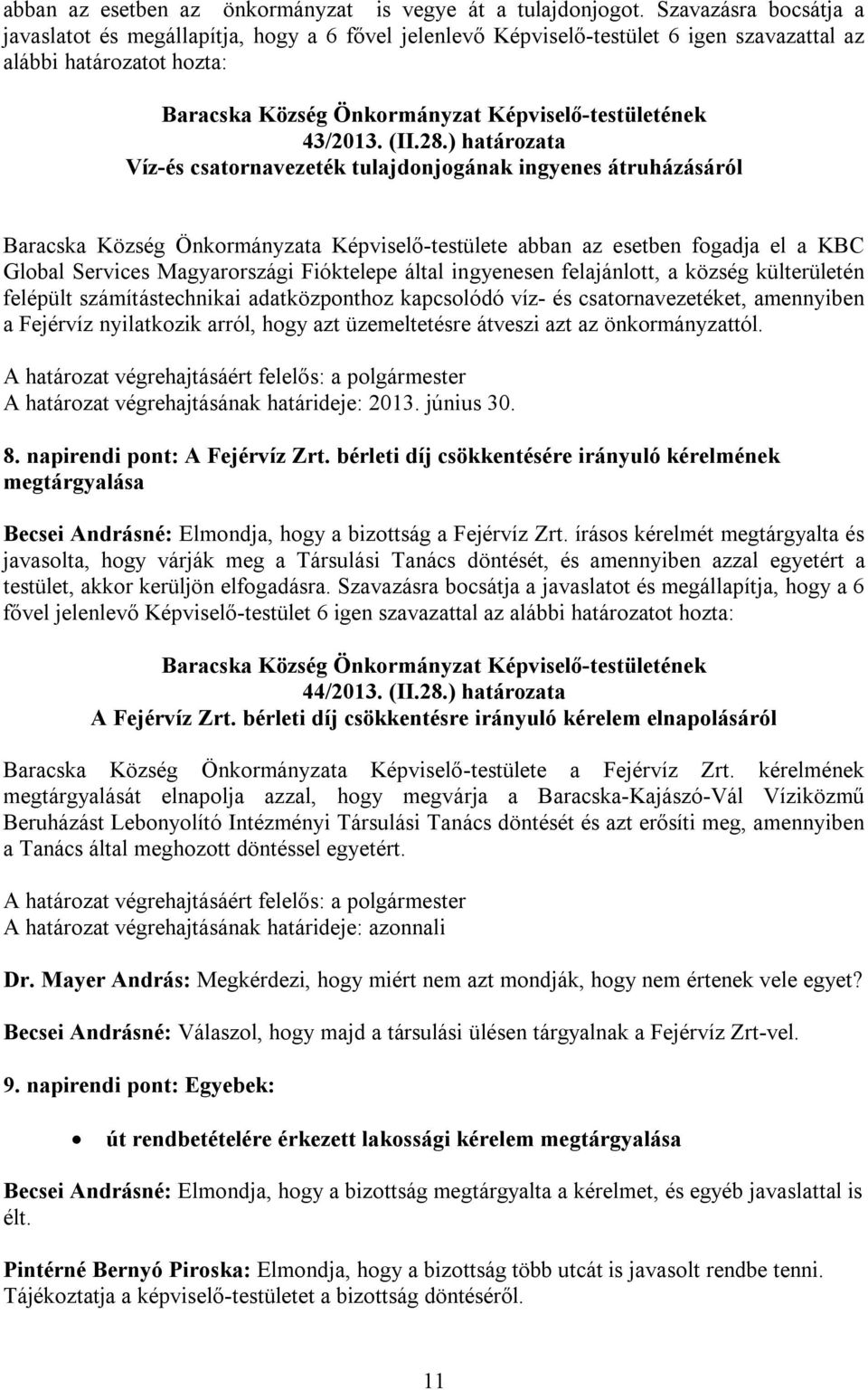 abban az esetben az önkormányzat is vegye át a tulajdonjogot. Szavazásra bocsátja a javaslatot és megállapítja, hogy a 6 fővel jelenlevő Képviselő-testület 6 igen szavazattal az alábbi határozatot hozta:

Baracska Község Önkormányzat Képviselő-testületének
43/2013. (II.28.) határozata
Víz-és csatornavezeték tulajdonjogának ingyenes átruházásáról

Baracska Község Önkormányzata Képviselő-testülete abban az esetben fogadja el a KBC Global Services Magyarországi Fióktelepe által ingyenesen felajánlott, a község külterületén felépült számítástechnikai adatközponthoz kapcsolódó víz- és csatornavezetéket, amennyiben a Fejérvíz nyilatkozik arról, hogy azt üzemeltetésre átveszi azt az önkormányzattól.

A határozat végrehajtásáért felelős: a polgármester
A határozat végrehajtásának határideje: 2013. június 30.

8. napirendi pont: A Fejérvíz Zrt. bérleti díj csökkentésére irányuló kérelmének megtárgyalása

Becsei Andrásné: Elmondja, hogy a bizottság a Fejérvíz Zrt. írásos kérelmét megtárgyalta és javasolta, hogy várják meg a Társulási Tanács döntését, és amennyiben azzal egyetért a testület, akkor kerüljön elfogadásra. Szavazásra bocsátja a javaslatot és megállapítja, hogy a 6 fővel jelenlevő Képviselő-testület 6 igen szavazattal az alábbi határozatot hozta:

Baracska Község Önkormányzat Képviselő-testületének
44/2013. (II.28.) határozata
A Fejérvíz Zrt. bérleti díj csökkentésre irányuló kérelem elnapolásáról

Baracska Község Önkormányzata Képviselő-testülete a Fejérvíz Zrt. kérelmének megtárgyalását elnapolja azzal, hogy megvárja a Baracska-Kajászó-Vál Víziközmű Beruházást Lebonyolító Intézményi Társulási Tanács döntését és azt erősíti meg, amennyiben a Tanács által meghozott döntéssel egyetért.

A határozat végrehajtásáért felelős: a polgármester
A határozat végrehajtásának határideje: azonnali

Dr. Mayer András: Megkérdezi, hogy miért nem azt mondják, hogy nem értenek vele egyet?

Becsei Andrásné: Válaszol, hogy majd a társulási ülésen tárgyalnak a Fejérvíz Zrt-vel.

9. napirendi pont: Egyebek:

• út rendbetételére érkezett lakossági kérelem megtárgyalása

Becsei Andrásné: Elmondja, hogy a bizottság megtárgyalta a kérelmet, és egyéb javaslattal is élt.

Pintérné Bernyó Piroska: Elmondja, hogy a bizottság több utcát is javasolt rendbe tenni. Tájékoztatja a képviselő-testületet a bizottság döntéséről.

11